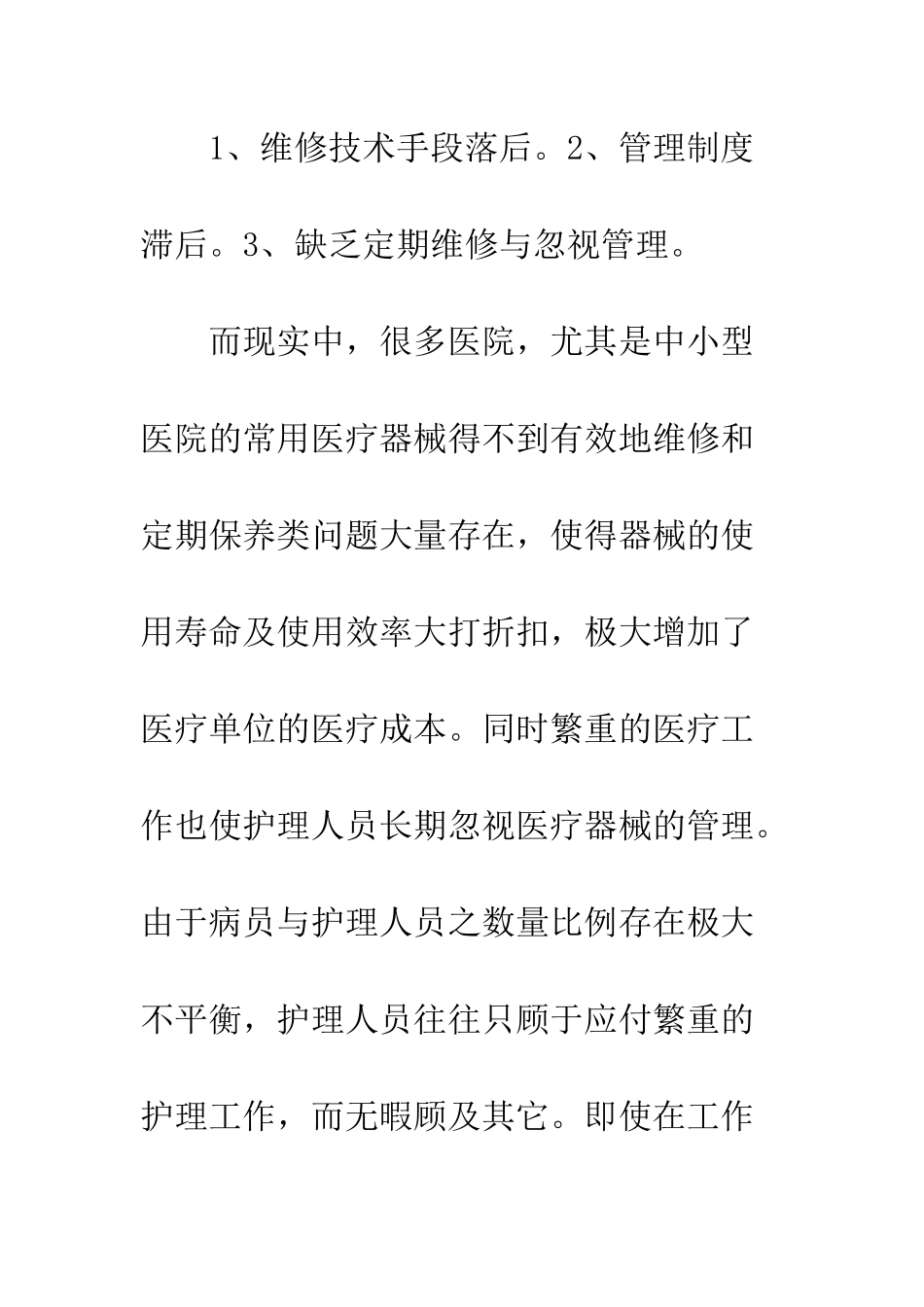 1、维修技术手段落后。2、管理制度滞后。3、缺乏定期维修与忽视管理。

而现实中，很多医院，尤其是中小型医院的常用医疗器械得不到有效地维修和定期保养类问题大量存在，使得器械的使用寿命及使用效率大打折扣，极大增加了医疗单位的医疗成本。同时繁重的医疗工作也使护理人员长期忽视医疗器械的管理。由于病员与护理人员之数量比例存在极大不平衡，护理人员往往只顾于应付繁重的护理工作，而无暇顾及其它。即使在工作